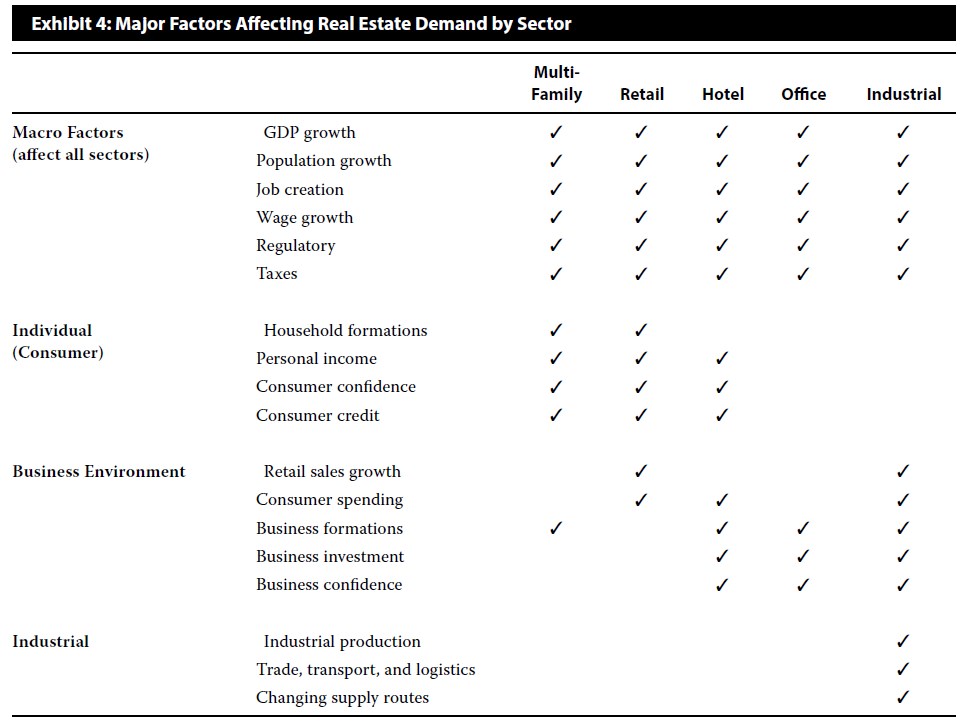 Exhibit 4: Major Factors Affecting Real Estate Demand by Sector

| | | Multi-Family | Retail | Hotel | Office | Industrial |
|---|---|---|---|---|---|---|
| Macro Factors (affect all sectors) | GDP growth | ✓ | ✓ | ✓ | ✓ | ✓ |
| | Population growth | ✓ | ✓ | ✓ | ✓ | ✓ |
| | Job creation | ✓ | ✓ | ✓ | ✓ | ✓ |
| | Wage growth | ✓ | ✓ | ✓ | ✓ | ✓ |
| | Regulatory | ✓ | ✓ | ✓ | ✓ | ✓ |
| | Taxes | ✓ | ✓ | ✓ | ✓ | ✓ |
| Individual (Consumer) | Household formations | ✓ | ✓ | | | |
| | Personal income | ✓ | ✓ | ✓ | | |
| | Consumer confidence | ✓ | ✓ | ✓ | | |
| | Consumer credit | ✓ | ✓ | ✓ | | |
| Business Environment | Retail sales growth | | ✓ | | | ✓ |
| | Consumer spending | | ✓ | ✓ | | ✓ |
| | Business formations | ✓ | | ✓ | ✓ | ✓ |
| | Business investment | | | ✓ | ✓ | ✓ |
| | Business confidence | | | ✓ | ✓ | ✓ |
| Industrial | Industrial production | | | | | ✓ |
| | Trade, transport, and logistics | | | | | ✓ |
| | Changing supply routes | | | | | ✓ |